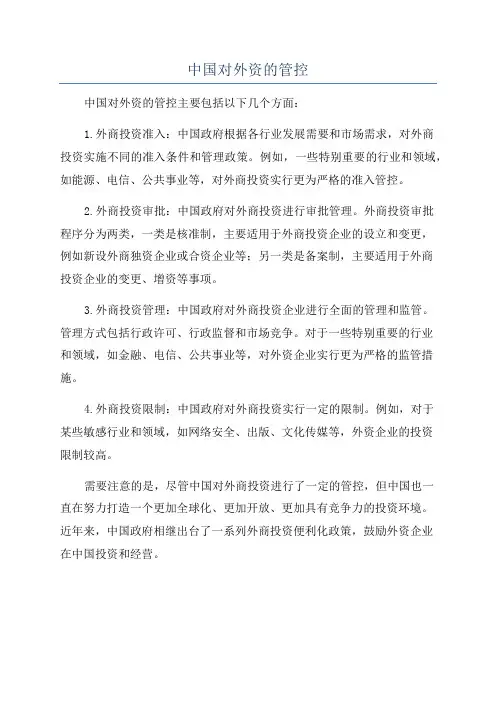 中国对外资的管控

中国对外资的管控主要包括以下几个方面：

1.外商投资准入：中国政府根据各行业发展需要和市场需求，对外商投资实施不同的准入条件和管理政策。例如，一些特别重要的行业和领域，如能源、电信、公共事业等，对外商投资实行更为严格的准入管控。

2.外商投资审批：中国政府对外商投资进行审批管理。外商投资审批程序分为两类，一类是核准制，主要适用于外商投资企业的设立和变更，例如新设外商独资企业或合资企业等；另一类是备案制，主要适用于外商投资企业的变更、增资等事项。

3.外商投资管理：中国政府对外商投资企业进行全面的管理和监管。管理方式包括行政许可、行政监督和市场竞争。对于一些特别重要的行业和领域，如金融、电信、公共事业等，对外资企业实行更为严格的监管措施。

4.外商投资限制：中国政府对外商投资实行一定的限制。例如，对于某些敏感行业和领域，如网络安全、出版、文化传媒等，外资企业的投资限制较高。

需要注意的是，尽管中国对外商投资进行了一定的管控，但中国也一直在努力打造一个更加全球化、更加开放、更加具有竞争力的投资环境。近年来，中国政府相继出台了一系列外商投资便利化政策，鼓励外资企业在中国投资和经营。